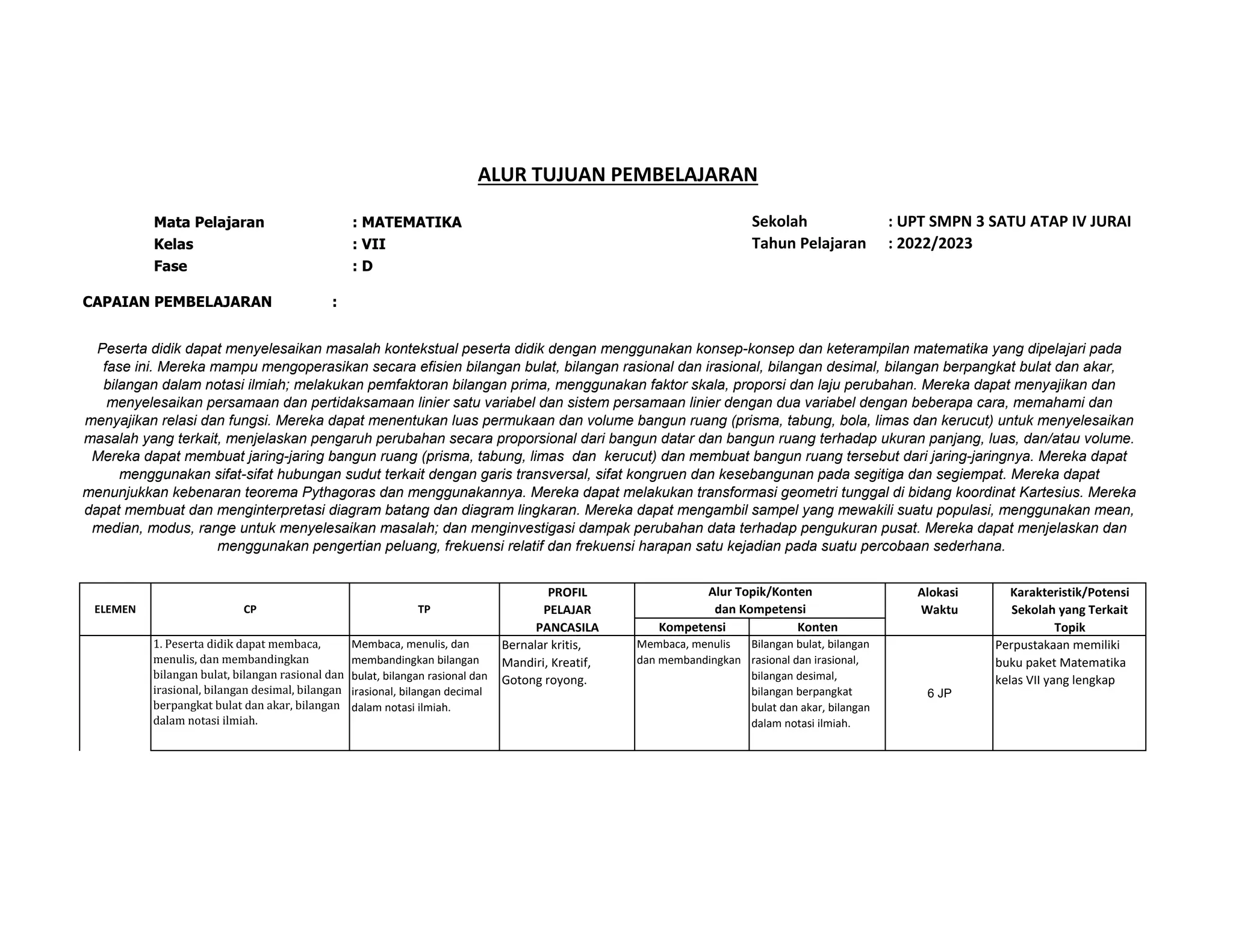 ALUR TUJUAN PEMBELAJARAN

Mata Pelajaran : MATEMATIKA
Kelas : VII
Fase : D

Sekolah : UPT SMPN 3 SATU ATAP IV JURAI
Tahun Pelajaran : 2022/2023

CAPAIAN PEMBELAJARAN :

Peserta didik dapat menyelesaikan masalah kontekstual peserta didik dengan menggunakan konsep-konsep dan keterampilan matematika yang dipelajari pada fase ini. Mereka mampu mengoperasikan secara efisien bilangan bulat, bilangan rasional dan irasional, bilangan desimal, bilangan berpangkat bulat dan akar, bilangan dalam notasi ilmiah; melakukan pemfaktoran bilangan prima, menggunakan faktor skala, proporsi dan laju perubahan. Mereka dapat menyajikan dan menyelesaikan persamaan dan pertidaksamaan linier satu variabel dan sistem persamaan linier dengan dua variabel dengan beberapa cara, memahami dan menyajikan relasi dan fungsi. Mereka dapat menentukan luas permukaan dan volume bangun ruang (prisma, tabung, bola, limas dan kerucut) untuk menyelesaikan masalah yang terkait, menjelaskan pengaruh perubahan secara proporsional dari bangun datar dan bangun ruang terhadap ukuran panjang, luas, dan/atau volume. Mereka dapat membuat jaring-jaring bangun ruang (prisma, tabung, limas dan kerucut) dan membuat bangun ruang tersebut dari jaring-jaringnya. Mereka dapat menggunakan sifat-sifat hubungan sudut terkait dengan garis transversal, sifat kongruen dan kesebangunan pada segitiga dan segiempat. Mereka dapat menunjukkan kebenaran teorema Pythagoras dan menggunakannya. Mereka dapat melakukan transformasi geometri tunggal di bidang koordinat Kartesius. Mereka dapat membuat dan menginterpretasi diagram batang dan diagram lingkaran. Mereka dapat mengambil sampel yang mewakili suatu populasi, menggunakan mean, median, modus, range untuk menyelesaikan masalah; dan menginvestigasi dampak perubahan data terhadap pengukuran pusat. Mereka dapat menjelaskan dan menggunakan pengertian peluang, frekuensi relatif dan frekuensi harapan satu kejadian pada suatu percobaan sederhana.

| ELEMEN | CP | TP | PROFIL PELAJAR PANCASILA | Alur Topik/Konten dan Kompetensi: Kompetensi | Alur Topik/Konten dan Kompetensi: Konten | Alokasi Waktu | Karakteristik/Potensi Sekolah yang Terkait Topik |
|---|---|---|---|---|---|---|---|
| | 1. Peserta didik dapat membaca, menulis, dan membandingkan bilangan bulat, bilangan rasional dan irasional, bilangan desimal, bilangan berpangkat bulat dan akar, bilangan dalam notasi ilmiah. | Membaca, menulis, dan membandingkan bilangan bulat, bilangan rasional dan irasional, bilangan decimal dalam notasi ilmiah. | Bernalar kritis, Mandiri, Kreatif, Gotong royong. | Membaca, menulis dan membandingkan | Bilangan bulat, bilangan rasional dan irasional, bilangan desimal, bilangan berpangkat bulat dan akar, bilangan dalam notasi ilmiah. | 6 JP | Perpustakaan memiliki buku paket Matematika kelas VII yang lengkap |